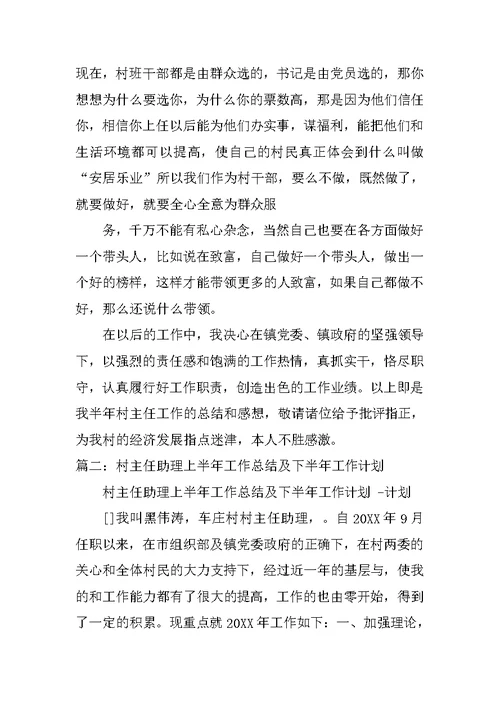 现在，村班干部都是由群众选的，书记是由党员选的，那你想想为什么要选你，为什么你的票数高，那是因为他们信任你，相信你上任以后能为他们办实事，谋福利，能把他们和生活环境都可以提高，使自己的村民真正体会到什么叫做“安居乐业”所以我们作为村干部，要么不做，既然做了，就要做好，就要全心全意为群众服

务，千万不能有私心杂念，当然自己也要在各方面做好一个带头人，比如说在致富，自己做好一个带头人，做出一个好的榜样，这样才能带领更多的人致富，如果自己都做不好，那么还说什么带领。

在以后的工作中，我决心在镇党委、镇政府的坚强领导下，以强烈的责任感和饱满的工作热情，真抓实干，恪尽职守，认真履行好工作职责，创造出色的工作业绩。以上即是我半年村主任工作的总结和感想，敬请诸位给予批评指正，为我村的经济发展指点迷津，本人不胜感激。

篇二：村主任助理上半年工作总结及下半年工作计划

村主任助理上半年工作总结及下半年工作计划 -计划

[]我叫黑伟涛，车庄村村主任助理，。自 20XX 年 9 月任职以来，在市组织部及镇党委政府的正确下，在村两委的关心和全体村民的大力支持下，经过近一年的基层与，使我的和工作能力都有了很大的提高，工作的也由零开始，得到了一定的积累。现重点就 20XX 年工作如下：一、加强理论，